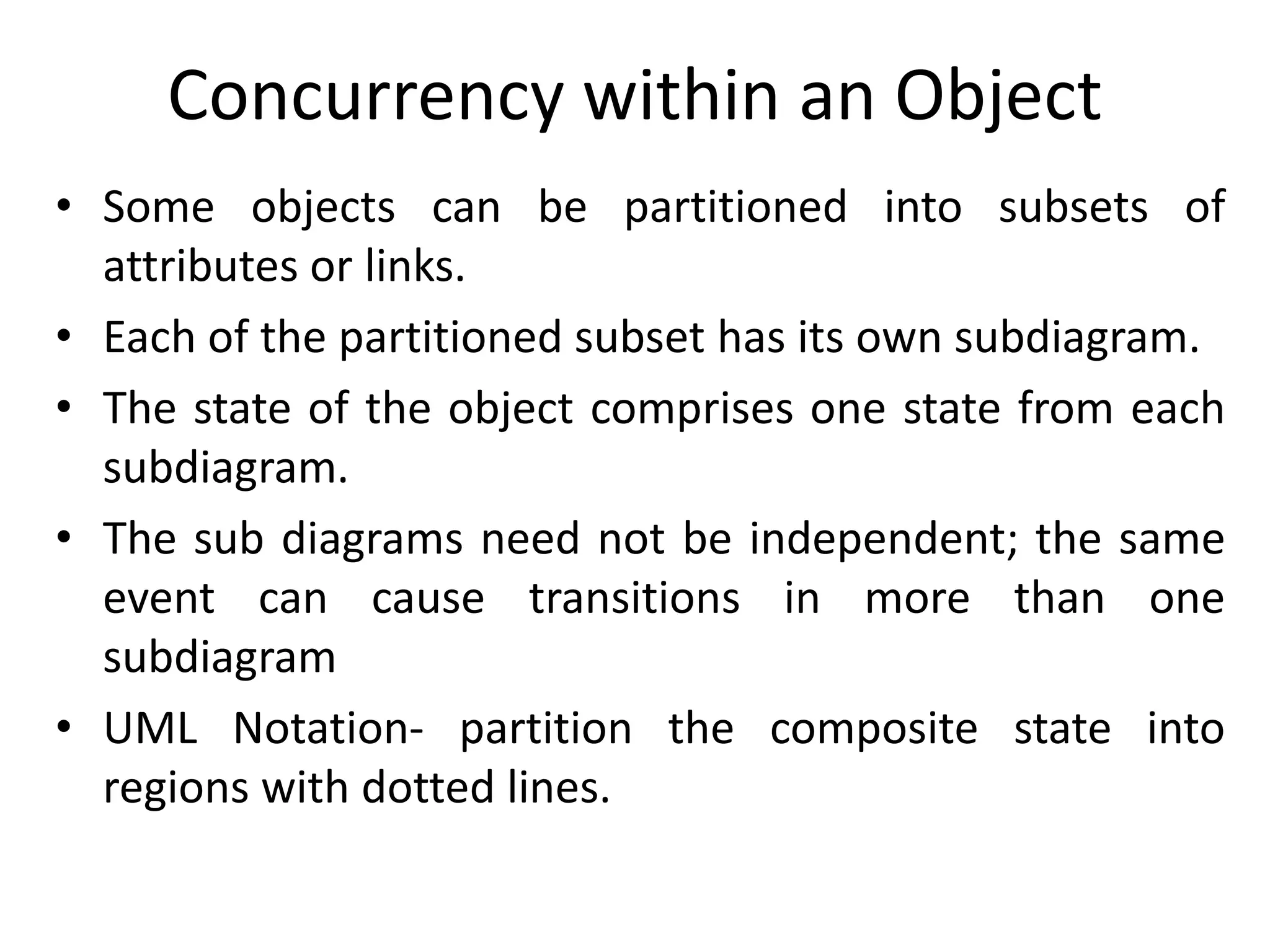 Concurrency within an Object

• Some objects can be partitioned into subsets of attributes or links.

• Each of the partitioned subset has its own subdiagram.

• The state of the object comprises one state from each subdiagram.

• The sub diagrams need not be independent; the same event can cause transitions in more than one subdiagram

• UML Notation- partition the composite state into regions with dotted lines.